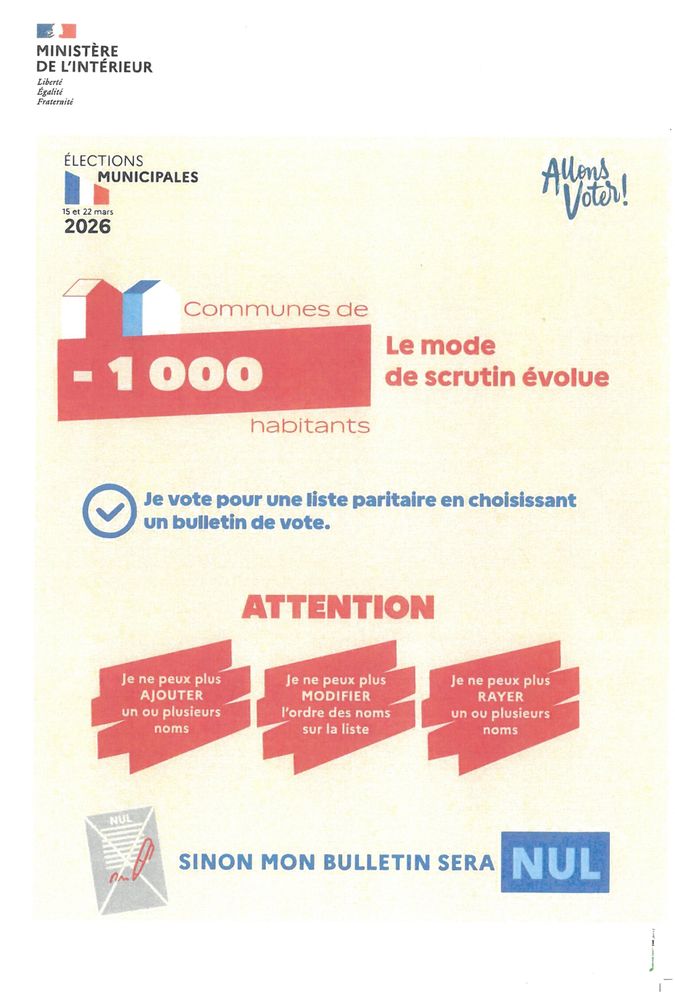 MINISTÈRE
DE L'INTÉRIEUR
Liberté
Égalité
Fraternité

ÉLECTIONS
MUNICIPALES
15 et 22 mars
2026

Allons Voter!

Communes de
- 1 000
habitants

Le mode de scrutin évolue

Je vote pour une liste paritaire en choisissant un bulletin de vote.

ATTENTION

Je ne peux plus AJOUTER un ou plusieurs noms

Je ne peux plus MODIFIER l'ordre des noms sur la liste

Je ne peux plus RAYER un ou plusieurs noms

NUL

SINON MON BULLETIN SERA NUL